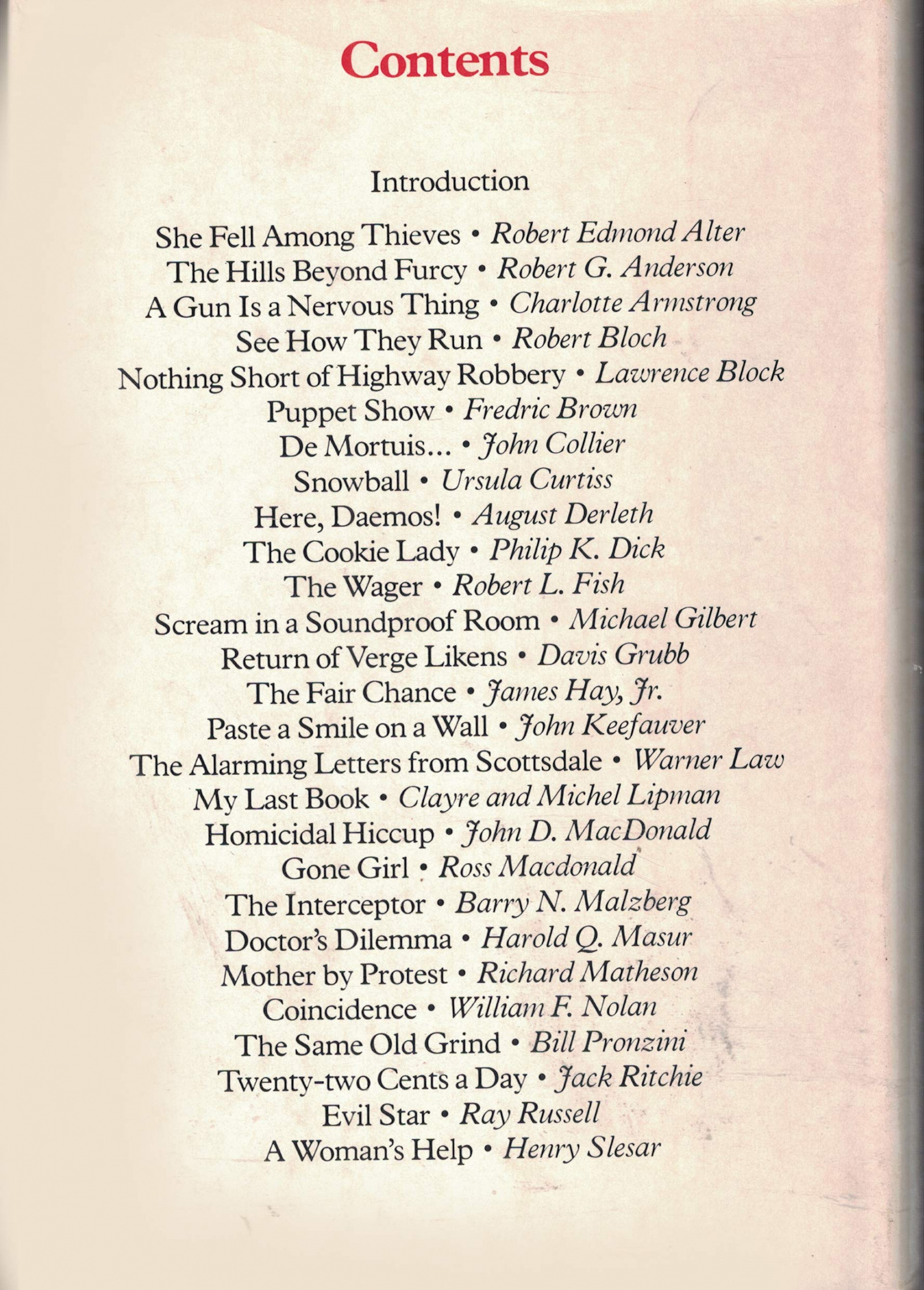 Contents

Introduction

She Fell Among Thieves • Robert Edmond Alter
The Hills Beyond Furcy • Robert G. Anderson
A Gun Is a Nervous Thing • Charlotte Armstrong
See How They Run • Robert Bloch
Nothing Short of Highway Robbery • Lawrence Block
Puppet Show • Fredric Brown
De Mortuis... • John Collier
Snowball • Ursula Curtiss
Here, Daemos! • August Derleth
The Cookie Lady • Philip K. Dick
The Wager • Robert L. Fish
Scream in a Soundproof Room • Michael Gilbert
Return of Verge Likens • Davis Grubb
The Fair Chance • James Hay, Jr.
Paste a Smile on a Wall • John Keefauver
The Alarming Letters from Scottsdale • Warner Law
My Last Book • Clayre and Michel Lipman
Homicidal Hiccup • John D. MacDonald
Gone Girl • Ross Macdonald
The Interceptor • Barry N. Malzberg
Doctor's Dilemma • Harold Q. Masur
Mother by Protest • Richard Matheson
Coincidence • William F. Nolan
The Same Old Grind • Bill Pronzini
Twenty-two Cents a Day • Jack Ritchie
Evil Star • Ray Russell
A Woman's Help • Henry Slesar